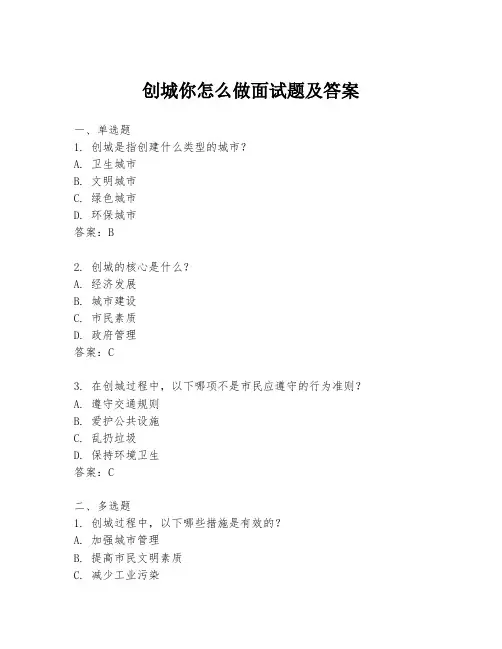 创城你怎么做面试题及答案

一、单选题
1. 创城是指创建什么类型的城市？
A. 卫生城市
B. 文明城市
C. 绿色城市
D. 环保城市
答案：B

2. 创城的核心是什么？
A. 经济发展
B. 城市建设
C. 市民素质
D. 政府管理
答案：C

3. 在创城过程中，以下哪项不是市民应遵守的行为准则？
A. 遵守交通规则
B. 爱护公共设施
C. 乱扔垃圾
D. 保持环境卫生
答案：C

二、多选题
1. 创城过程中，以下哪些措施是有效的？
A. 加强城市管理
B. 提高市民文明素质
C. 减少工业污染